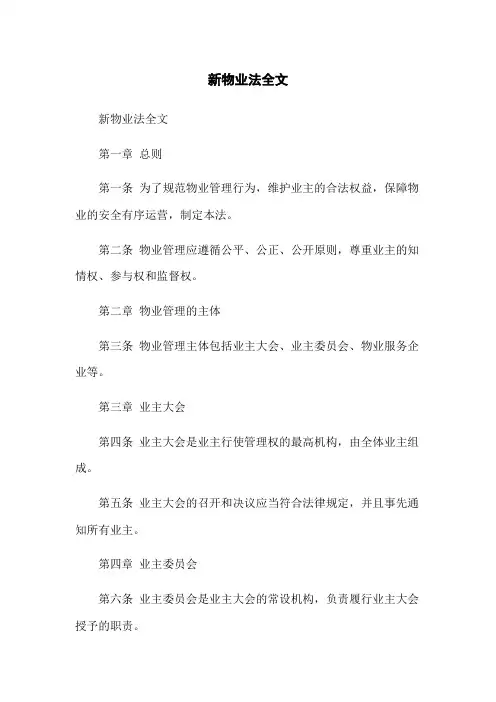 新物业法全文

新物业法全文

第一章 总则

第一条 为了规范物业管理行为，维护业主的合法权益，保障物业的安全有序运营，制定本法。

第二条 物业管理应遵循公平、公正、公开原则，尊重业主的知情权、参与权和监督权。

第二章 物业管理的主体

第三条 物业管理主体包括业主大会、业主委员会、物业服务企业等。

第三章 业主大会

第四条 业主大会是业主行使管理权的最高机构，由全体业主组成。

第五条 业主大会的召开和决议应当符合法律规定，并且事先通知所有业主。

第四章 业主委员会

第六条 业主委员会是业主大会的常设机构，负责履行业主大会授予的职责。